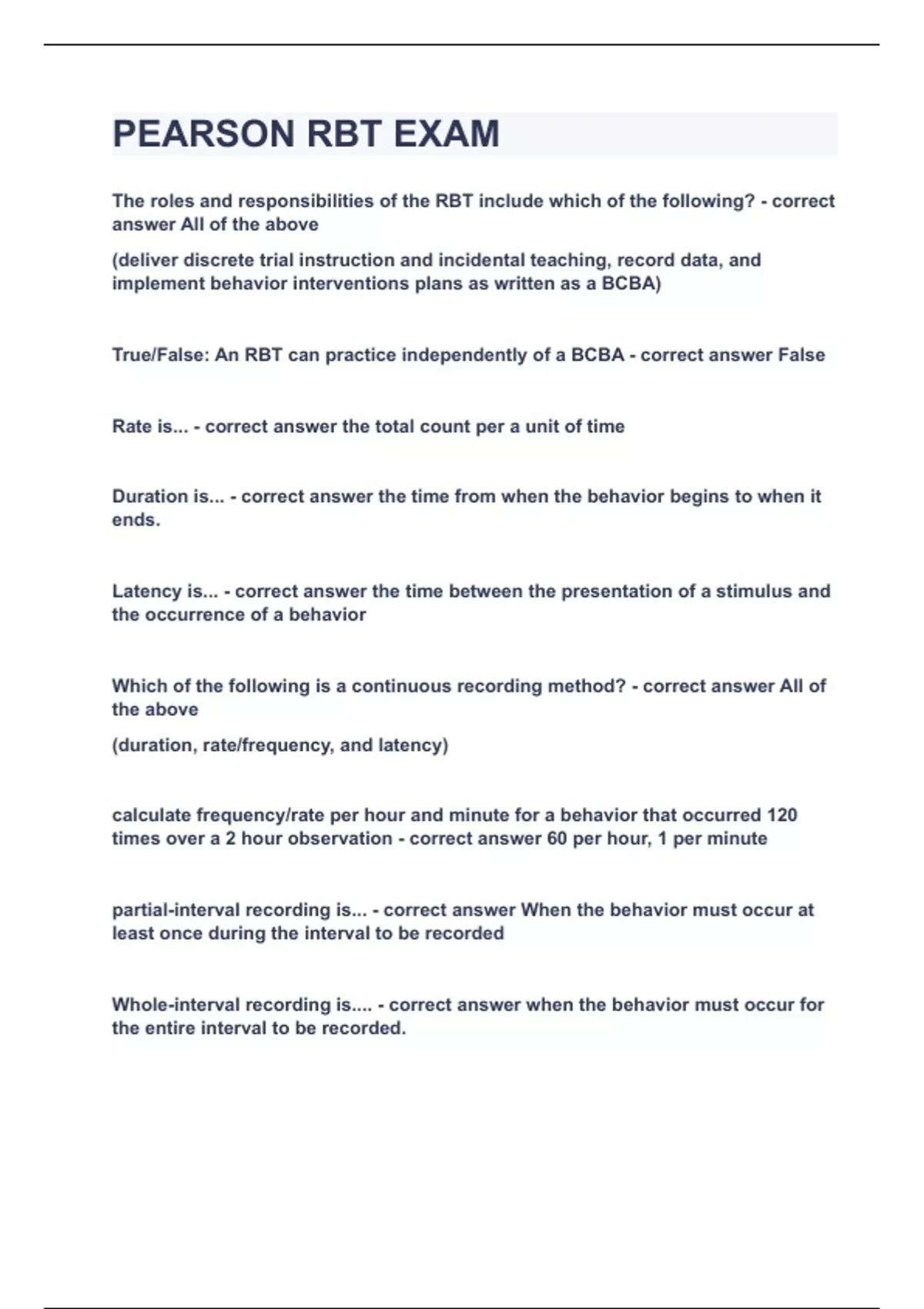 PEARSON RBT EXAM

The roles and responsibilities of the RBT include which of the following? - correct answer All of the above

(deliver discrete trial instruction and incidental teaching, record data, and implement behavior interventions plans as written as a BCBA)

True/False: An RBT can practice independently of a BCBA - correct answer False

Rate is... - correct answer the total count per a unit of time

Duration is... - correct answer the time from when the behavior begins to when it ends.

Latency is... - correct answer the time between the presentation of a stimulus and the occurrence of a behavior

Which of the following is a continuous recording method? - correct answer All of the above

(duration, rate/frequency, and latency)

calculate frequency/rate per hour and minute for a behavior that occurred 120 times over a 2 hour observation - correct answer 60 per hour, 1 per minute

partial-interval recording is... - correct answer When the behavior must occur at least once during the interval to be recorded

Whole-interval recording is.... - correct answer when the behavior must occur for the entire interval to be recorded.